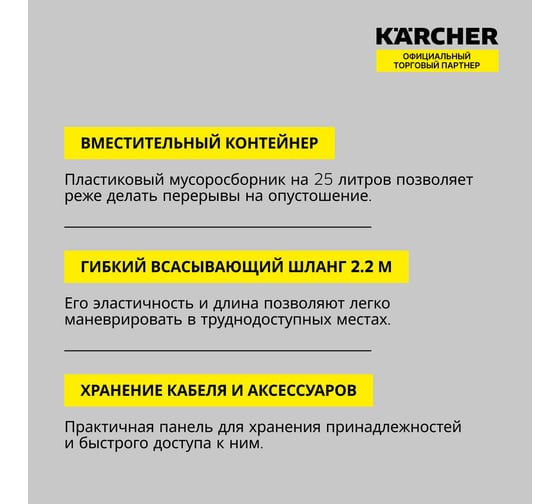 KÄRCHER
ОФИЦИАЛЬНЫЙ ТОРГОВЫЙ ПАРТНЕР

ВМЕСТИТЕЛЬНЫЙ КОНТЕЙНЕР

Пластиковый мусоросборник на 25 литров позволяет реже делать перерывы на опустошение.

ГИБКИЙ ВСАСЫВАЮЩИЙ ШЛАНГ 2.2 М

Его эластичность и длина позволяют легко маневрировать в труднодоступных местах.

ХРАНЕНИЕ КАБЕЛЯ И АКСЕССУАРОВ

Практичная панель для хранения принадлежностей и быстрого доступа к ним.